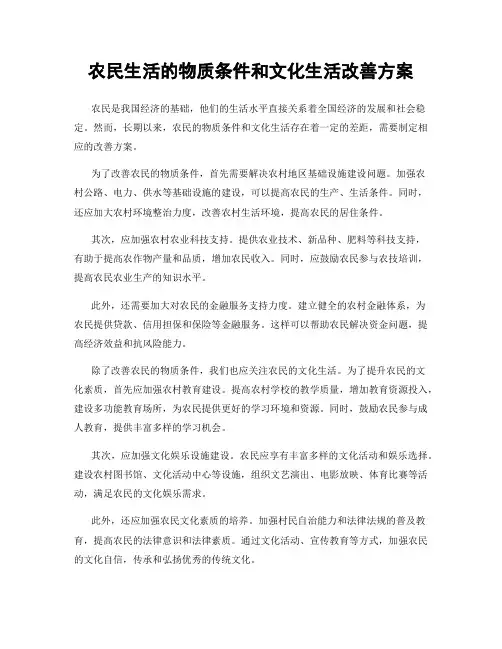 农民生活的物质条件和文化生活改善方案

农民是我国经济的基础，他们的生活水平直接关系着全国经济的发展和社会稳定。然而，长期以来，农民的物质条件和文化生活存在着一定的差距，需要制定相应的改善方案。

为了改善农民的物质条件，首先需要解决农村地区基础设施建设问题。加强农村公路、电力、供水等基础设施的建设，可以提高农民的生产、生活条件。同时，还应加大农村环境整治力度，改善农村生活环境，提高农民的居住条件。

其次，应加强农村农业科技支持。提供农业技术、新品种、肥料等科技支持，有助于提高农作物产量和品质，增加农民收入。同时，应鼓励农民参与农技培训，提高农民农业生产的知识水平。

此外，还需要加大对农民的金融服务支持力度。建立健全的农村金融体系，为农民提供贷款、信用担保和保险等金融服务。这样可以帮助农民解决资金问题，提高经济效益和抗风险能力。

除了改善农民的物质条件，我们也应关注农民的文化生活。为了提升农民的文化素质，首先应加强农村教育建设。提高农村学校的教学质量，增加教育资源投入，建设多功能教育场所，为农民提供更好的学习环境和资源。同时，鼓励农民参与成人教育，提供丰富多样的学习机会。

其次，应加强文化娱乐设施建设。农民应享有丰富多样的文化活动和娱乐选择。建设农村图书馆、文化活动中心等设施，组织文艺演出、电影放映、体育比赛等活动，满足农民的文化娱乐需求。

此外，还应加强农民文化素质的培养。加强村民自治能力和法律法规的普及教育，提高农民的法律意识和法律素质。通过文化活动、宣传教育等方式，加强农民的文化自信，传承和弘扬优秀的传统文化。